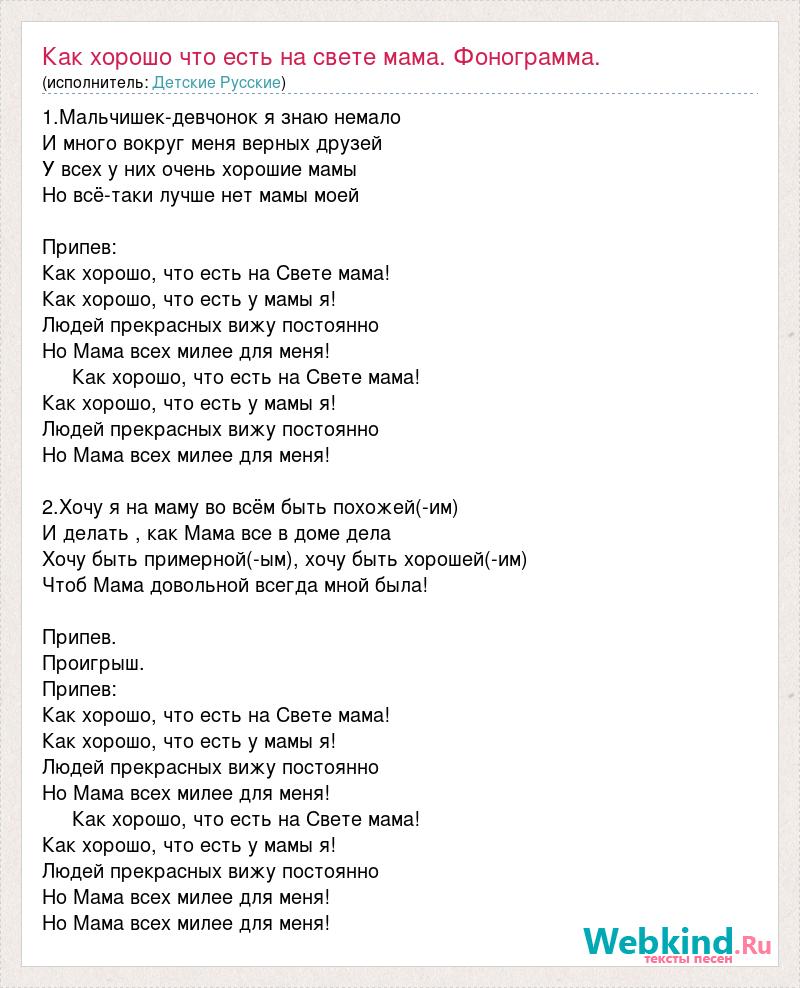 Как хорошо что есть на свете мама. Фонограмма.
(исполнитель: Детские Русские)

1.Мальчишек-девчонок я знаю немало
И много вокруг меня верных друзей
У всех у них очень хорошие мамы
Но всё-таки лучше нет мамы моей

Припев:
Как хорошо, что есть на Свете мама!
Как хорошо, что есть у мамы я!
Людей прекрасных вижу постоянно
Но Мама всех милее для меня!
Как хорошо, что есть на Свете мама!
Как хорошо, что есть у мамы я!
Людей прекрасных вижу постоянно
Но Мама всех милее для меня!

2.Хочу я на маму во всём быть похожей(-им)
И делать , как Мама все в доме дела
Хочу быть примерной(-ым), хочу быть хорошей(-им)
Чтоб Мама довольной всегда мной была!

Припев.
Проигрыш.
Припев:
Как хорошо, что есть на Свете мама!
Как хорошо, что есть у мамы я!
Людей прекрасных вижу постоянно
Но Мама всех милее для меня!
Как хорошо, что есть на Свете мама!
Как хорошо, что есть у мамы я!
Людей прекрасных вижу постоянно
Но Мама всех милее для меня!
Но Мама всех милее для меня!

Webkind.Ru
тексты песен